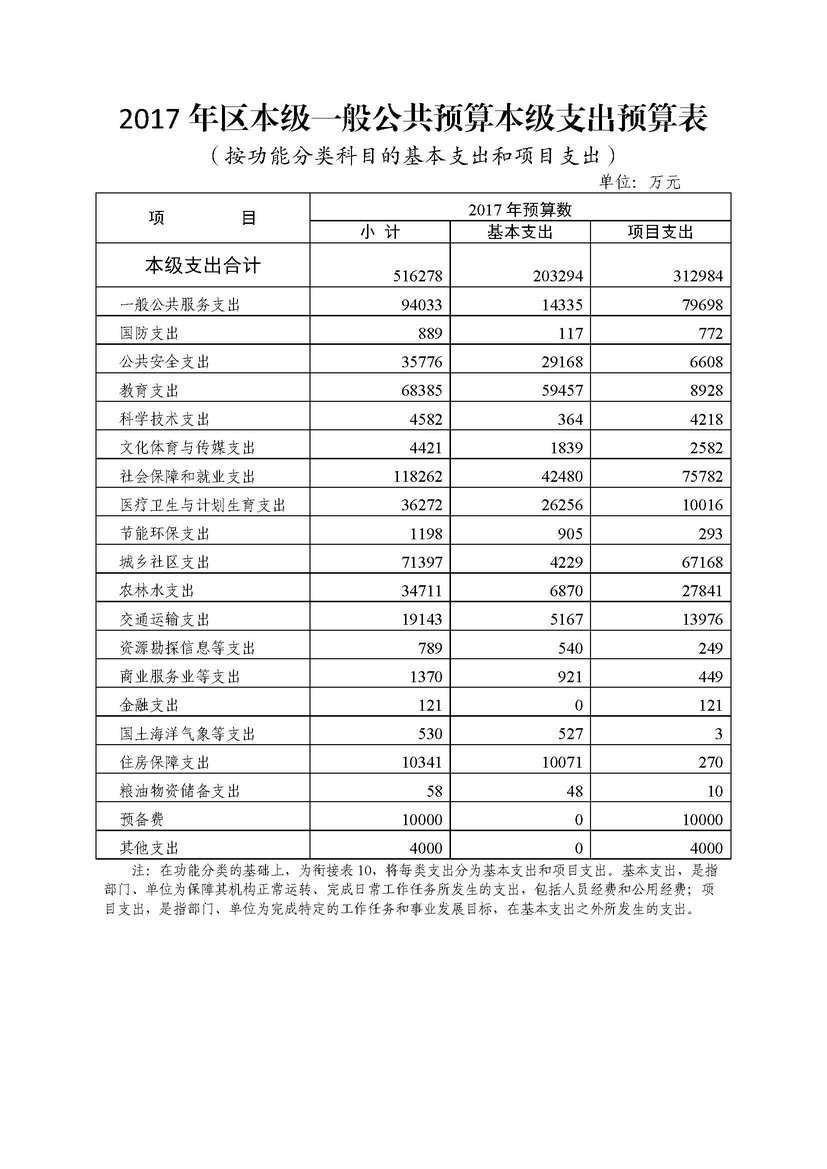 2017 年区本级一般公共预算本级支出预算表

（按功能分类科目的基本支出和项目支出）

单位：万元

| 项　　目 | 2017 年预算数 | | |
|---|---|---|---|
| | 小 计 | 基本支出 | 项目支出 |
| 本级支出合计 | 516278 | 203294 | 312984 |
| 一般公共服务支出 | 94033 | 14335 | 79698 |
| 国防支出 | 889 | 117 | 772 |
| 公共安全支出 | 35776 | 29168 | 6608 |
| 教育支出 | 68385 | 59457 | 8928 |
| 科学技术支出 | 4582 | 364 | 4218 |
| 文化体育与传媒支出 | 4421 | 1839 | 2582 |
| 社会保障和就业支出 | 118262 | 42480 | 75782 |
| 医疗卫生与计划生育支出 | 36272 | 26256 | 10016 |
| 节能环保支出 | 1198 | 905 | 293 |
| 城乡社区支出 | 71397 | 4229 | 67168 |
| 农林水支出 | 34711 | 6870 | 27841 |
| 交通运输支出 | 19143 | 5167 | 13976 |
| 资源勘探信息等支出 | 789 | 540 | 249 |
| 商业服务业等支出 | 1370 | 921 | 449 |
| 金融支出 | 121 | 0 | 121 |
| 国土海洋气象等支出 | 530 | 527 | 3 |
| 住房保障支出 | 10341 | 10071 | 270 |
| 粮油物资储备支出 | 58 | 48 | 10 |
| 预备费 | 10000 | 0 | 10000 |
| 其他支出 | 4000 | 0 | 4000 |

注：在功能分类的基础上，为衔接表 10，将每类支出分为基本支出和项目支出。基本支出，是指部门、单位为保障其机构正常运转、完成日常工作任务所发生的支出，包括人员经费和公用经费；项目支出，是指部门、单位为完成特定的工作任务和事业发展目标，在基本支出之外所发生的支出。